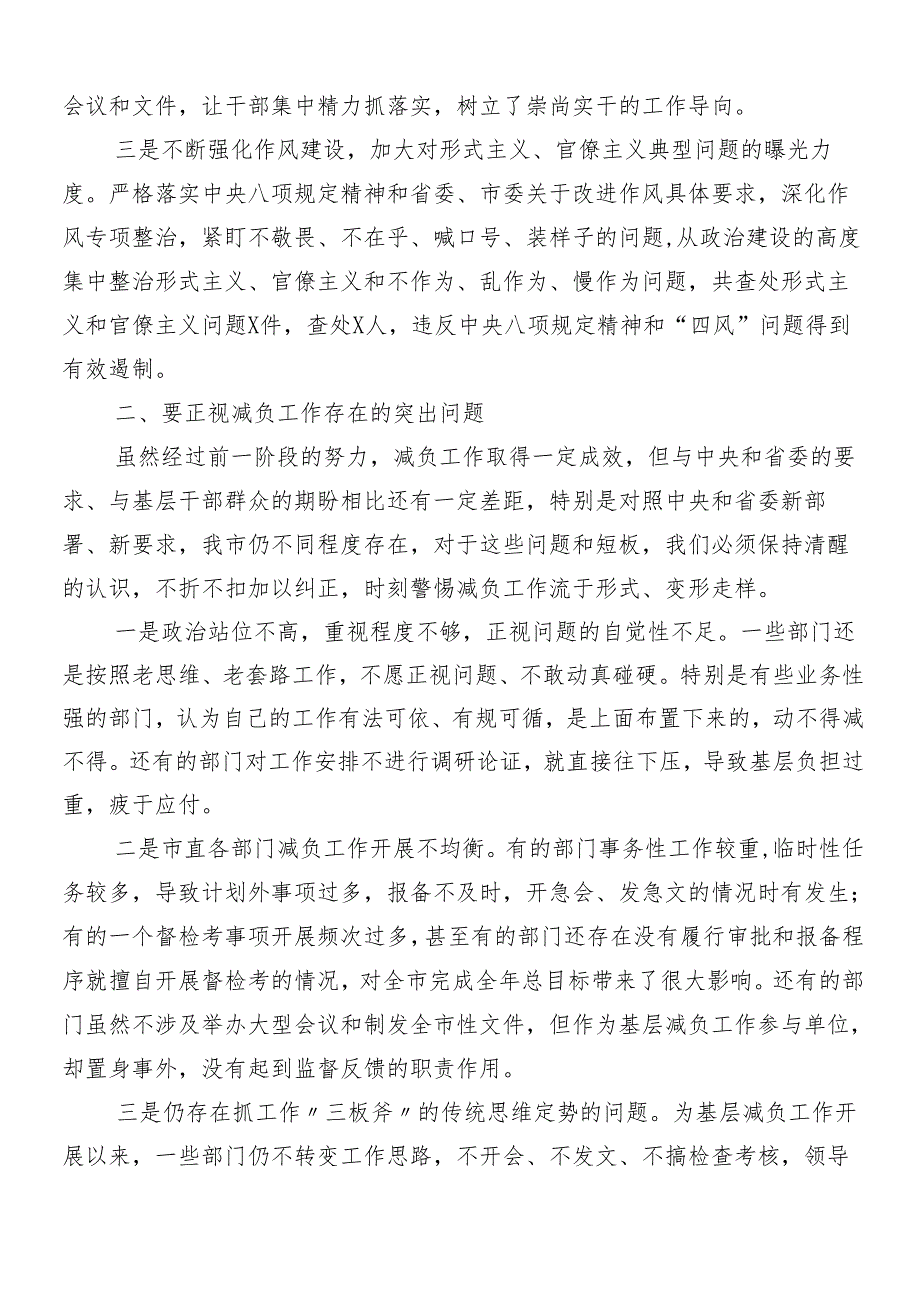 会议和文件，让干部集中精力抓落实，树立了崇尚实干的工作导向。

三是不断强化作风建设，加大对形式主义、官僚主义典型问题的曝光力度。严格落实中央八项规定精神和省委、市委关于改进作风具体要求，深化作风专项整治，紧盯不敬畏、不在乎、喊口号、装样子的问题，从政治建设的高度集中整治形式主义、官僚主义和不作为、乱作为、慢作为问题，共查处形式主义和官僚主义问题X件，查处X人，违反中央八项规定精神和“四风”问题得到有效遏制。

二、要正视减负工作存在的突出问题

虽然经过前一阶段的努力，减负工作取得一定成效，但与中央和省委的要求、与基层干部群众的期盼相比还有一定差距，特别是对照中央和省委新部署、新要求，我市仍不同程度存在，对于这些问题和短板，我们必须保持清醒的认识，不折不扣加以纠正，时刻警惕减负工作流于形式、变形走样。

一是政治站位不高，重视程度不够，正视问题的自觉性不足。一些部门还是按照老思维、老套路工作，不愿正视问题、不敢动真碰硬。特别是有些业务性强的部门，认为自己的工作有法可依、有规可循，是上面布置下来的，动不得减不得。还有的部门对工作安排不进行调研论证，就直接往下压，导致基层负担过重，疲于应付。

二是市直各部门减负工作开展不均衡。有的部门事务性工作较重,临时性任务较多，导致计划外事项过多，报备不及时，开急会、发急文的情况时有发生；有的一个督检考事项开展频次过多,甚至有的部门还存在没有履行审批和报备程序就擅自开展督检考的情况，对全市完成全年总目标带来了很大影响。还有的部门虽然不涉及举办大型会议和制发全市性文件，但作为基层减负工作参与单位，却置身事外，没有起到监督反馈的职责作用。

三是仍存在抓工作〃三板斧〃的传统思维定势的问题。为基层减负工作开展以来，一些部门仍不转变工作思路，不开会、不发文、不搞检查考核，领导